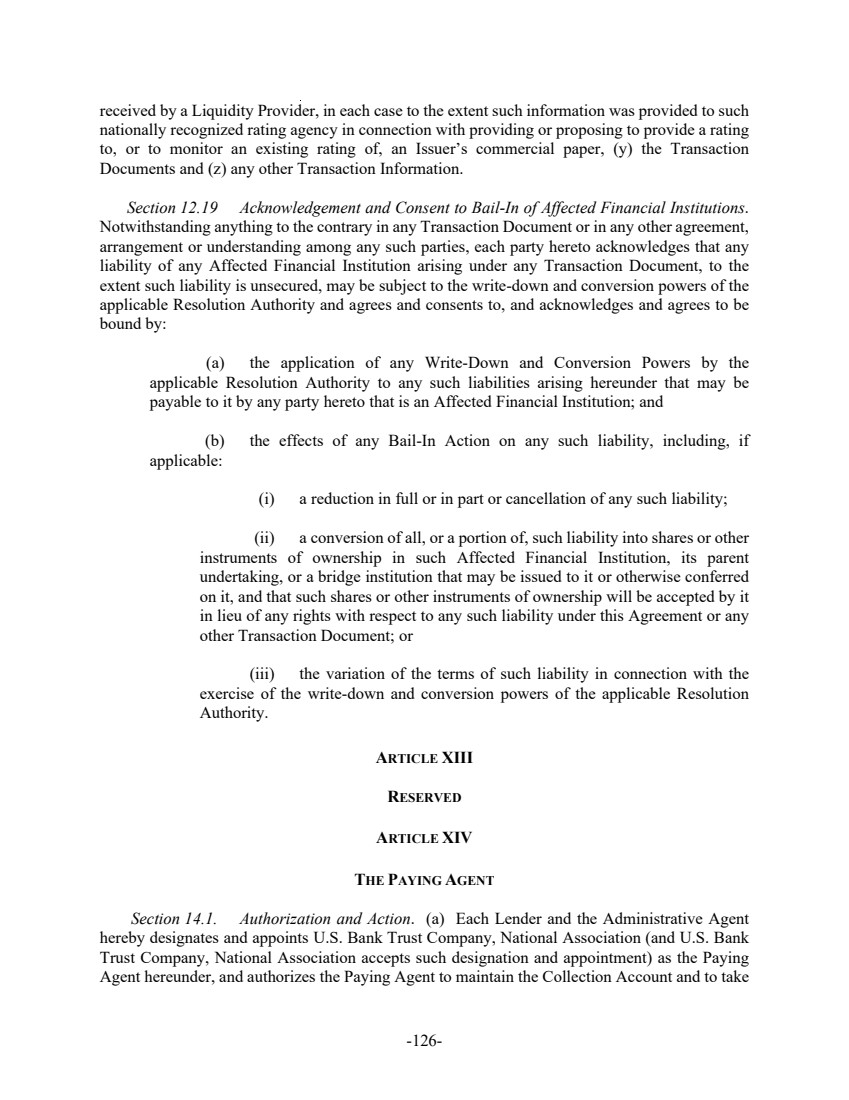 received by a Liquidity Provider, in each case to the extent such information was provided to such nationally recognized rating agency in connection with providing or proposing to provide a rating to, or to monitor an existing rating of, an Issuer's commercial paper, (y) the Transaction Documents and (z) any other Transaction Information.

Section 12.19 Acknowledgement and Consent to Bail-In of Affected Financial Institutions. Notwithstanding anything to the contrary in any Transaction Document or in any other agreement, arrangement or understanding among any such parties, each party hereto acknowledges that any liability of any Affected Financial Institution arising under any Transaction Document, to the extent such liability is unsecured, may be subject to the write-down and conversion powers of the applicable Resolution Authority and agrees and consents to, and acknowledges and agrees to be bound by:

(a) the application of any Write-Down and Conversion Powers by the applicable Resolution Authority to any such liabilities arising hereunder that may be payable to it by any party hereto that is an Affected Financial Institution; and

(b) the effects of any Bail-In Action on any such liability, including, if applicable:

(i) a reduction in full or in part or cancellation of any such liability;

(ii) a conversion of all, or a portion of, such liability into shares or other instruments of ownership in such Affected Financial Institution, its parent undertaking, or a bridge institution that may be issued to it or otherwise conferred on it, and that such shares or other instruments of ownership will be accepted by it in lieu of any rights with respect to any such liability under this Agreement or any other Transaction Document; or

(iii) the variation of the terms of such liability in connection with the exercise of the write-down and conversion powers of the applicable Resolution Authority.

ARTICLE XIII

RESERVED

ARTICLE XIV

THE PAYING AGENT

Section 14.1. Authorization and Action. (a) Each Lender and the Administrative Agent hereby designates and appoints U.S. Bank Trust Company, National Association (and U.S. Bank Trust Company, National Association accepts such designation and appointment) as the Paying Agent hereunder, and authorizes the Paying Agent to maintain the Collection Account and to take

-126-